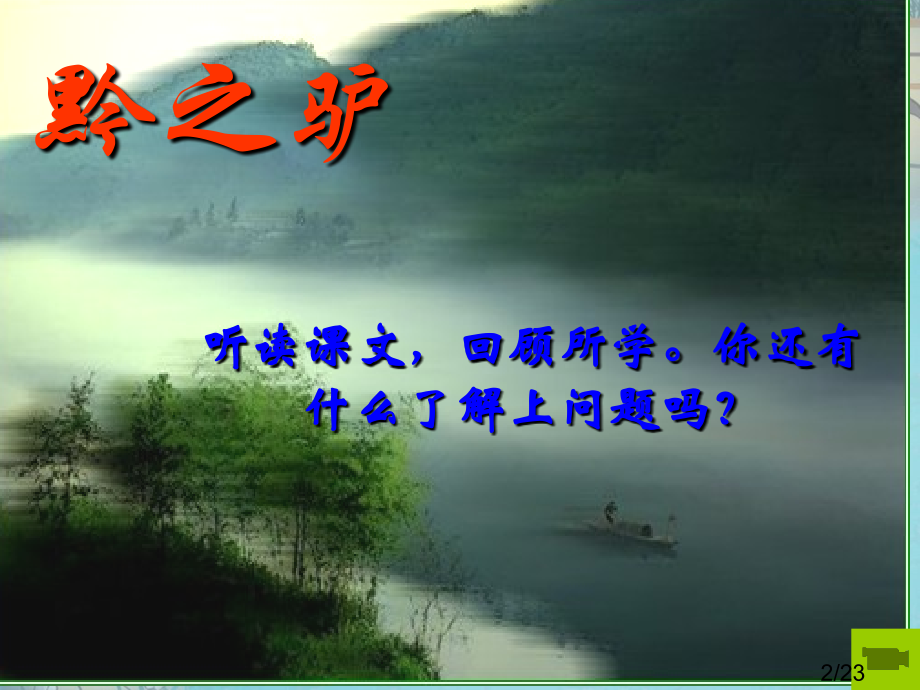 黔之驴

听读课文，回顾所学。你还有什么了解上问题吗？

2/23